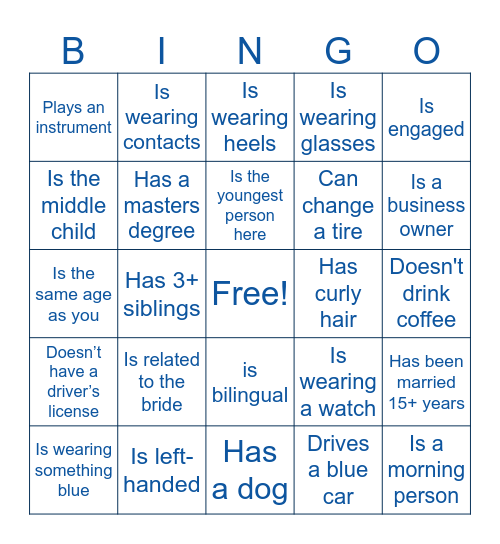 | B | I | N | G | O |
|---|---|---|---|---|
| Plays an instrument | Is wearing contacts | Is wearing heels | Is wearing glasses | Is engaged |
| Is the middle child | Has a masters degree | Is the youngest person here | Can change a tire | Is a business owner |
| Is the same age as you | Has 3+ siblings | Free! | Has curly hair | Doesn't drink coffee |
| Doesn’t have a driver’s license | Is related to the bride | is bilingual | Is wearing a watch | Has been married 15+ years |
| Is wearing something blue | Is left-handed | Has a dog | Drives a blue car | Is a morning person |